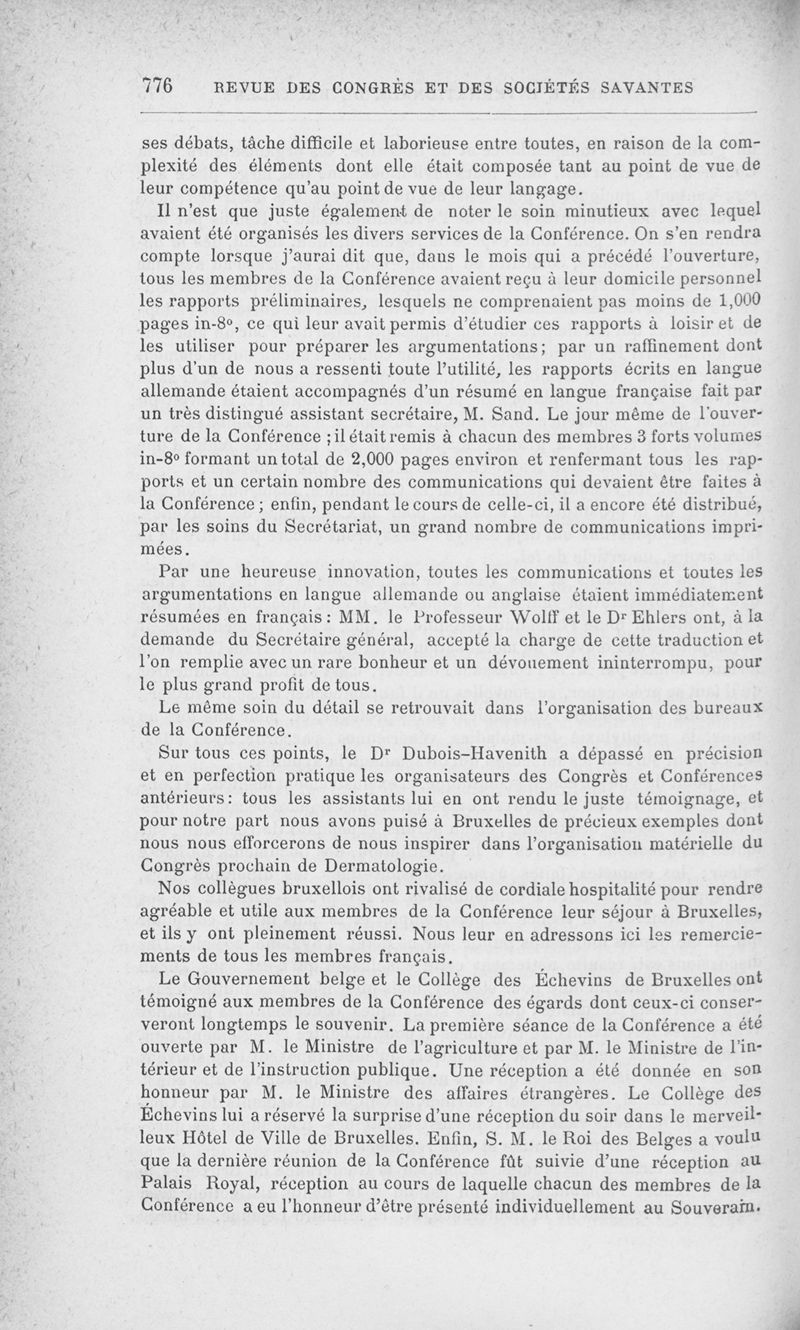 776 REVUE DES CONGRÈS ET DES SOCIÉTÉS SAVANTES

ses débats, tâche difficile et laborieuse entre toutes, en raison de la complexité des éléments dont elle était composée tant au point de vue de leur compétence qu'au point de vue de leur langage.

Il n'est que juste également de noter le soin minutieux avec lequel avaient été organisés les divers services de la Conférence. On s'en rendra compte lorsque j'aurai dit que, dans le mois qui a précédé l'ouverture, tous les membres de la Conférence avaient reçu à leur domicile personnel les rapports préliminaires, lesquels ne comprenaient pas moins de 1,000 pages in-8°, ce qui leur avait permis d'étudier ces rapports à loisir et de les utiliser pour préparer les argumentations; par un raffinement dont plus d'un de nous a ressenti toute l'utilité, les rapports écrits en langue allemande étaient accompagnés d'un résumé en langue française fait par un très distingué assistant secrétaire, M. Sand. Le jour même de l'ouverture de la Conférence ; il était remis à chacun des membres 3 forts volumes in-8° formant un total de 2,000 pages environ et renfermant tous les rapports et un certain nombre des communications qui devaient être faites à la Conférence ; enfin, pendant le cours de celle-ci, il a encore été distribué, par les soins du Secrétariat, un grand nombre de communications imprimées.

Par une heureuse innovation, toutes les communications et toutes les argumentations en langue allemande ou anglaise étaient immédiatement résumées en français : MM. le Professeur Wolff et le Dr Ehlers ont, à la demande du Secrétaire général, accepté la charge de cette traduction et l'on remplie avec un rare bonheur et un dévouement ininterrompu, pour le plus grand profit de tous.

Le même soin du détail se retrouvait dans l'organisation des bureaux de la Conférence.

Sur tous ces points, le Dr Dubois-Havenith a dépassé en précision et en perfection pratique les organisateurs des Congrès et Conférences antérieurs : tous les assistants lui en ont rendu le juste témoignage, et pour notre part nous avons puisé à Bruxelles de précieux exemples dont nous nous efforcerons de nous inspirer dans l'organisation matérielle du Congrès prochain de Dermatologie.

Nos collègues bruxellois ont rivalisé de cordiale hospitalité pour rendre agréable et utile aux membres de la Conférence leur séjour à Bruxelles, et ils y ont pleinement réussi. Nous leur en adressons ici les remerciements de tous les membres français.

Le Gouvernement belge et le Collège des Échevins de Bruxelles ont témoigné aux membres de la Conférence des égards dont ceux-ci conserveront longtemps le souvenir. La première séance de la Conférence a été ouverte par M. le Ministre de l'agriculture et par M. le Ministre de l'intérieur et de l'instruction publique. Une réception a été donnée en son honneur par M. le Ministre des affaires étrangères. Le Collège des Échevins lui a réservé la surprise d'une réception du soir dans le merveilleux Hôtel de Ville de Bruxelles. Enfin, S. M. le Roi des Belges a voulu que la dernière réunion de la Conférence fût suivie d'une réception au Palais Royal, réception au cours de laquelle chacun des membres de la Conférence a eu l'honneur d'être présenté individuellement au Souverain.